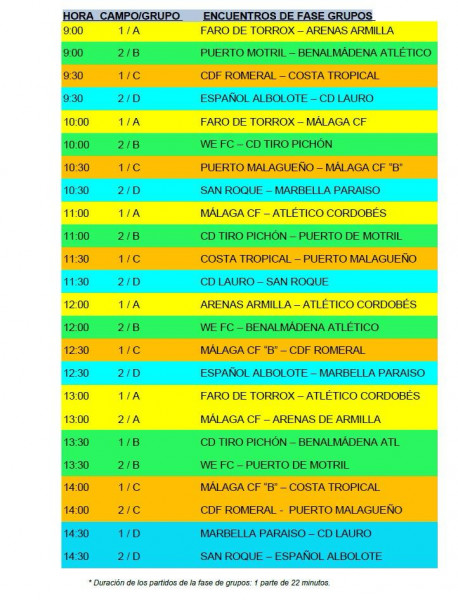 | HORA | CAMPO/GRUPO | ENCUENTROS DE FASE GRUPOS |
|---|---|---|
| 9:00 | 1 / A | FARO DE TORROX – ARENAS ARMILLA |
| 9:00 | 2 / B | PUERTO MOTRIL – BENALMÁDENA ATLÉTICO |
| 9:30 | 1 / C | CDF ROMERAL – COSTA TROPICAL |
| 9:30 | 2 / D | ESPAÑOL ALBOLOTE – CD LAURO |
| 10:00 | 1 / A | FARO DE TORROX – MÁLAGA CF |
| 10:00 | 2 / B | WE FC – CD TIRO PICHÓN |
| 10:30 | 1 / C | PUERTO MALAGUEÑO – MÁLAGA CF "B" |
| 10:30 | 2 / D | SAN ROQUE – MARBELLA PARAISO |
| 11:00 | 1 / A | MÁLAGA CF – ATLÉTICO CORDOBÉS |
| 11:00 | 2 / B | CD TIRO PICHÓN – PUERTO DE MOTRIL |
| 11:30 | 1 / C | COSTA TROPICAL – PUERTO MALAGUEÑO |
| 11:30 | 2 / D | CD LAURO – SAN ROQUE |
| 12:00 | 1 / A | ARENAS ARMILLA – ATLÉTICO CORDOBÉS |
| 12:00 | 2 / B | WE FC – BENALMÁDENA ATLÉTICO |
| 12:30 | 1 / C | MÁLAGA CF "B" – CDF ROMERAL |
| 12:30 | 2 / D | ESPAÑOL ALBOLOTE – MARBELLA PARAISO |
| 13:00 | 1 / A | FARO DE TORROX – ATLÉTICO CORDOBÉS |
| 13:00 | 2 / A | MÁLAGA CF – ARENAS DE ARMILLA |
| 13:30 | 1 / B | CD TIRO PICHÓN – BENALMÁDENA ATL |
| 13:30 | 2 / B | WE FC – PUERTO DE MOTRIL |
| 14:00 | 1 / C | MÁLAGA CF "B" – COSTA TROPICAL |
| 14:00 | 2 / C | CDF ROMERAL - PUERTO MALAGUEÑO |
| 14:30 | 1 / D | MARBELLA PARAISO – CD LAURO |
| 14:30 | 2 / D | SAN ROQUE – ESPAÑOL ALBOLOTE |

* Duración de los partidos de la fase de grupos: 1 parte de 22 minutos.